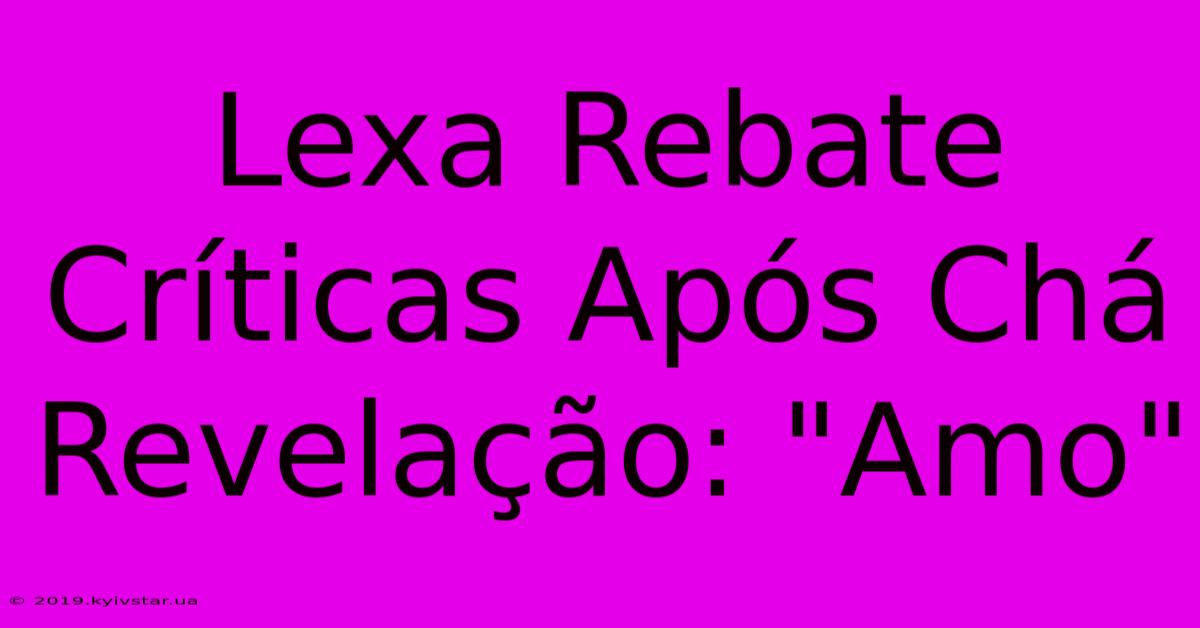 Lexa Rebate Críticas Após Chá Revelação: "Amo"

© 2019.kyivstar.ua